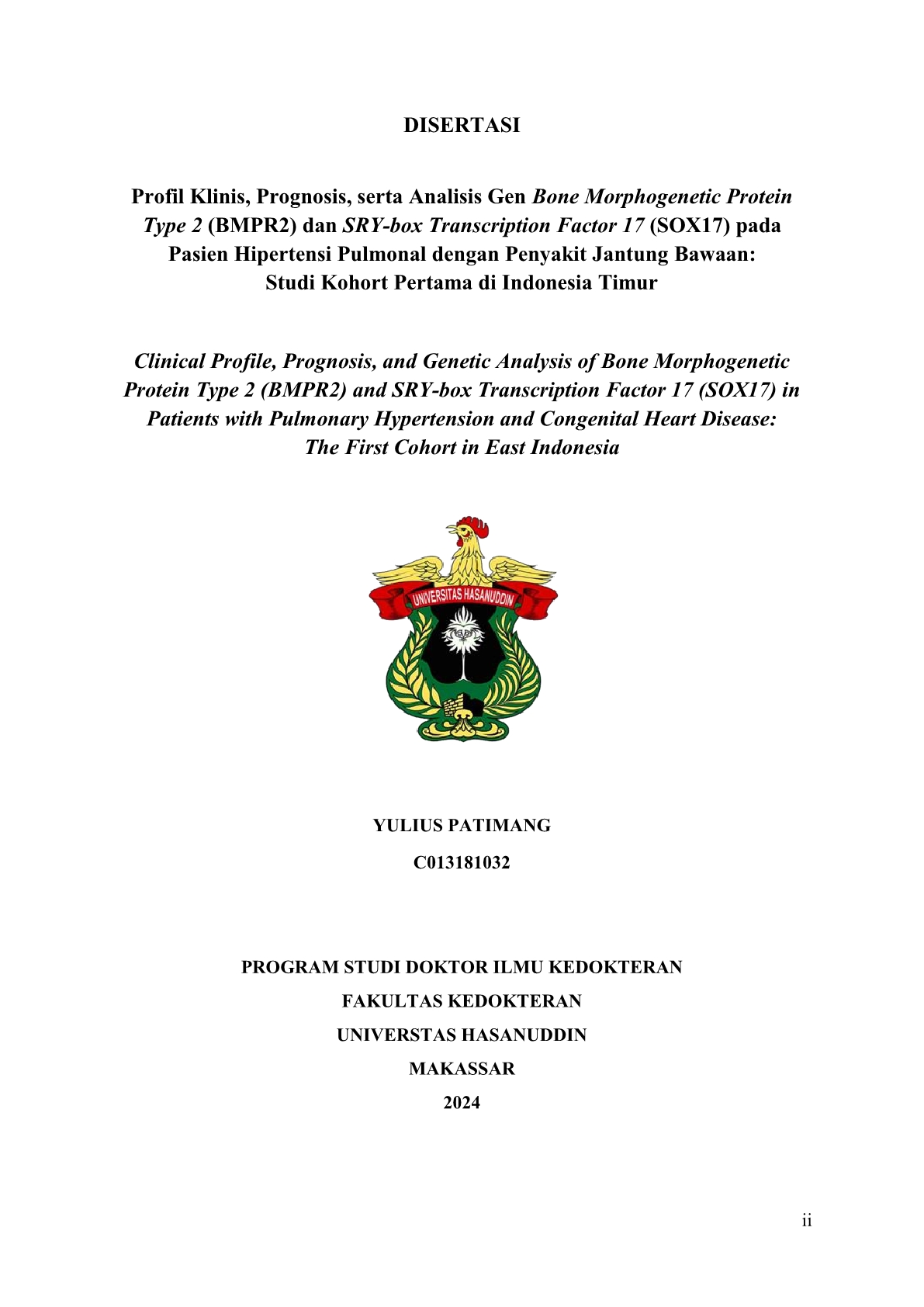 DISERTASI

Profil Klinis, Prognosis, serta Analisis Gen Bone Morphogenetic Protein Type 2 (BMPR2) dan SRY-box Transcription Factor 17 (SOX17) pada Pasien Hipertensi Pulmonal dengan Penyakit Jantung Bawaan: Studi Kohort Pertama di Indonesia Timur

Clinical Profile, Prognosis, and Genetic Analysis of Bone Morphogenetic Protein Type 2 (BMPR2) and SRY-box Transcription Factor 17 (SOX17) in Patients with Pulmonary Hypertension and Congenital Heart Disease: The First Cohort in East Indonesia

UNIVERSITAS HASANUDDIN

YULIUS PATIMANG

C013181032

PROGRAM STUDI DOKTOR ILMU KEDOKTERAN

FAKULTAS KEDOKTERAN

UNIVERSTAS HASANUDDIN

MAKASSAR

2024

ii